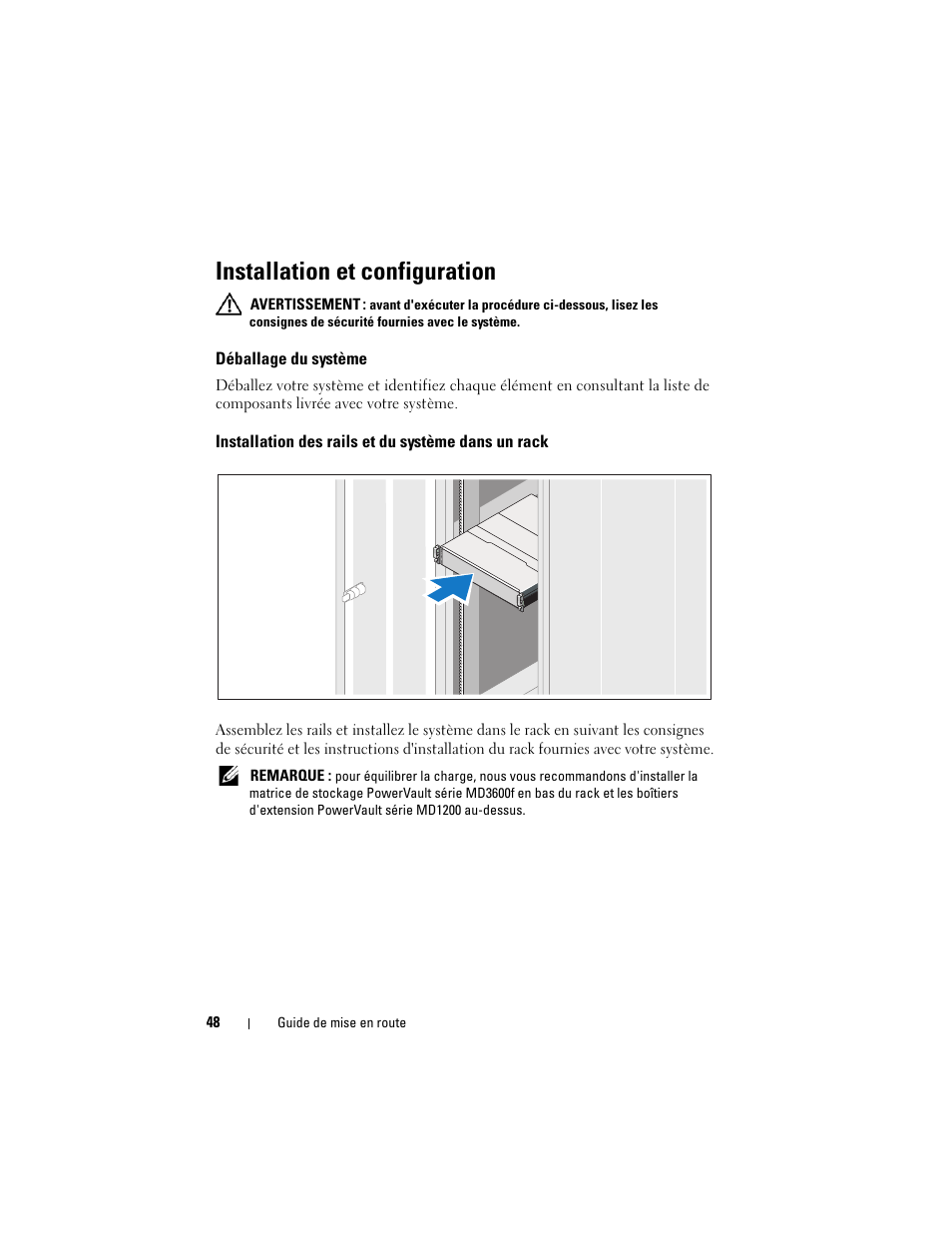 Installation et configuration

AVERTISSEMENT : avant d'exécuter la procédure ci-dessous, lisez les consignes de sécurité fournies avec le système.

Déballage du système

Déballez votre système et identifiez chaque élément en consultant la liste de composants livrée avec votre système.

Installation des rails et du système dans un rack

Assemblez les rails et installez le système dans le rack en suivant les consignes de sécurité et les instructions d'installation du rack fournies avec votre système.

REMARQUE : pour équilibrer la charge, nous vous recommandons d'installer la matrice de stockage PowerVault série MD3600f en bas du rack et les boîtiers d'extension PowerVault série MD1200 au-dessus.

48 | Guide de mise en route